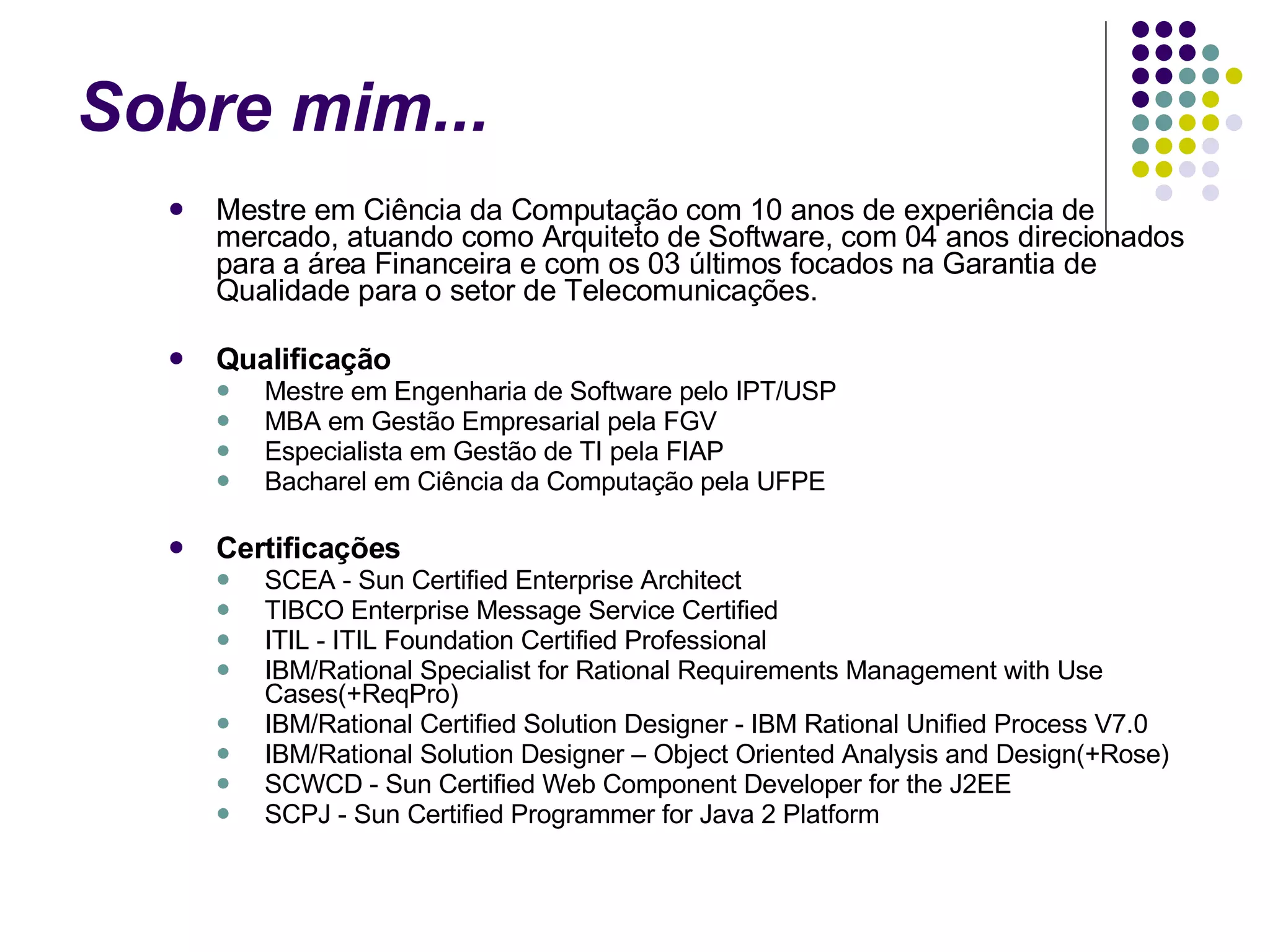 Sobre mim...

- Mestre em Ciência da Computação com 10 anos de experiência de mercado, atuando como Arquiteto de Software, com 04 anos direcionados para a área Financeira e com os 03 últimos focados na Garantia de Qualidade para o setor de Telecomunicações.

- Qualificação
  - Mestre em Engenharia de Software pelo IPT/USP
  - MBA em Gestão Empresarial pela FGV
  - Especialista em Gestão de TI pela FIAP
  - Bacharel em Ciência da Computação pela UFPE

- Certificações
  - SCEA - Sun Certified Enterprise Architect
  - TIBCO Enterprise Message Service Certified
  - ITIL - ITIL Foundation Certified Professional
  - IBM/Rational Specialist for Rational Requirements Management with Use Cases(+ReqPro)
  - IBM/Rational Certified Solution Designer - IBM Rational Unified Process V7.0
  - IBM/Rational Solution Designer – Object Oriented Analysis and Design(+Rose)
  - SCWCD - Sun Certified Web Component Developer for the J2EE
  - SCPJ - Sun Certified Programmer for Java 2 Platform